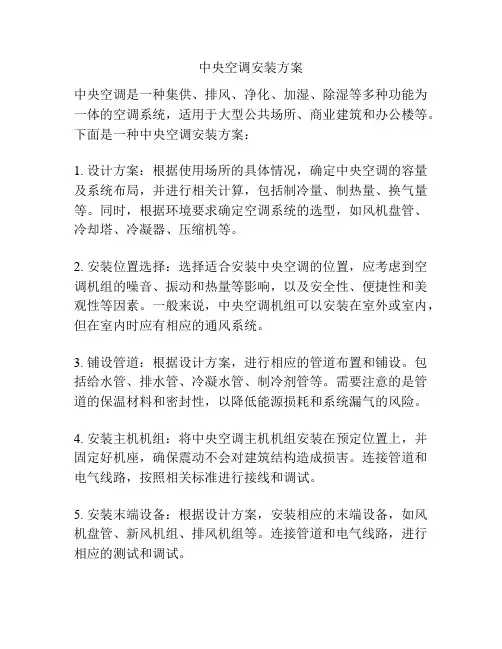 中央空调安装方案

中央空调是一种集供、排风、净化、加湿、除湿等多种功能为一体的空调系统，适用于大型公共场所、商业建筑和办公楼等。下面是一种中央空调安装方案：

1. 设计方案：根据使用场所的具体情况，确定中央空调的容量及系统布局，并进行相关计算，包括制冷量、制热量、换气量等。同时，根据环境要求确定空调系统的选型，如风机盘管、冷却塔、冷凝器、压缩机等。

2. 安装位置选择：选择适合安装中央空调的位置，应考虑到空调机组的噪音、振动和热量等影响，以及安全性、便捷性和美观性等因素。一般来说，中央空调机组可以安装在室外或室内，但在室内时应有相应的通风系统。

3. 铺设管道：根据设计方案，进行相应的管道布置和铺设。包括给水管、排水管、冷凝水管、制冷剂管等。需要注意的是管道的保温材料和密封性，以降低能源损耗和系统漏气的风险。

4. 安装主机机组：将中央空调主机机组安装在预定位置上，并固定好机座，确保震动不会对建筑结构造成损害。连接管道和电气线路，按照相关标准进行接线和调试。

5. 安装末端设备：根据设计方案，安装相应的末端设备，如风机盘管、新风机组、排风机组等。连接管道和电气线路，进行相应的测试和调试。